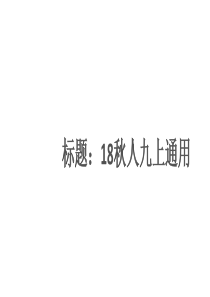 标题：18秋人九上通用